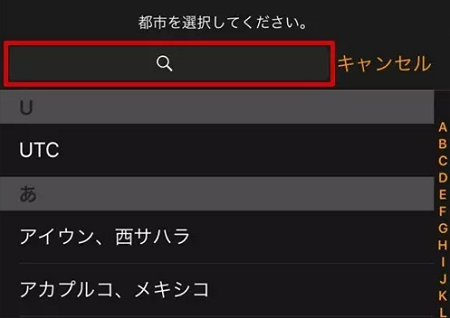 都市を選択してください。

キャンセル

U

UTC

あ

アイウン、西サハラ

アカプルコ、メキシコ

A
B
C
D
E
F
G
H
I
J
K
L